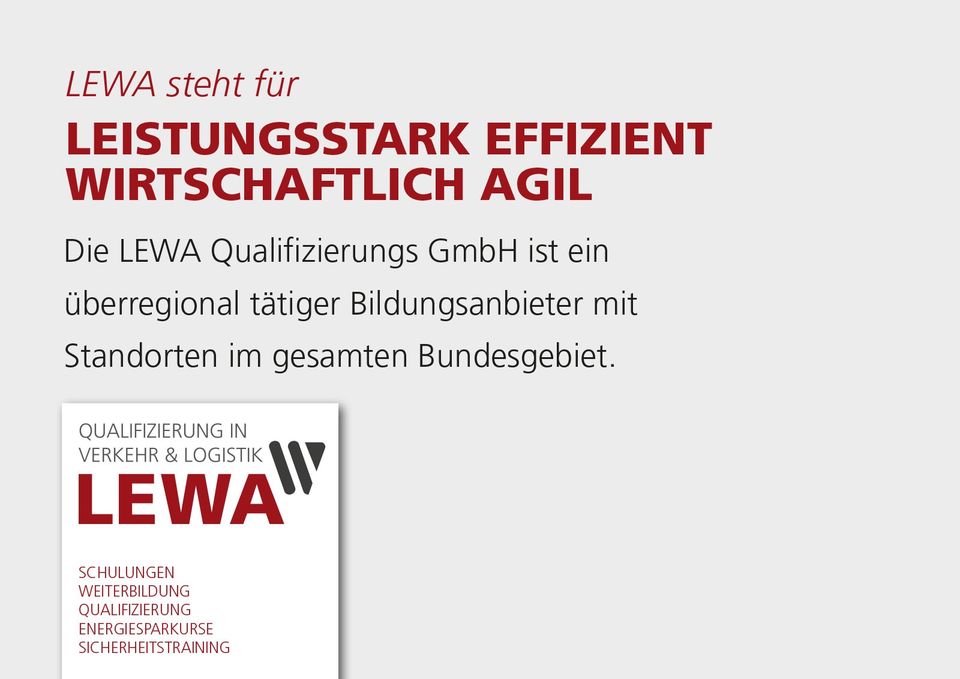 LEWA steht für

LEISTUNGSSTARK EFFIZIENT WIRTSCHAFTLICH AGIL

Die LEWA Qualifizierungs GmbH ist ein überregional tätiger Bildungsanbieter mit Standorten im gesamten Bundesgebiet.

QUALIFIZIERUNG IN VERKEHR & LOGISTIK

LEWA

SCHULUNGEN
WEITERBILDUNG
QUALIFIZIERUNG
ENERGIESPARKURSE
SICHERHEITSTRAINING